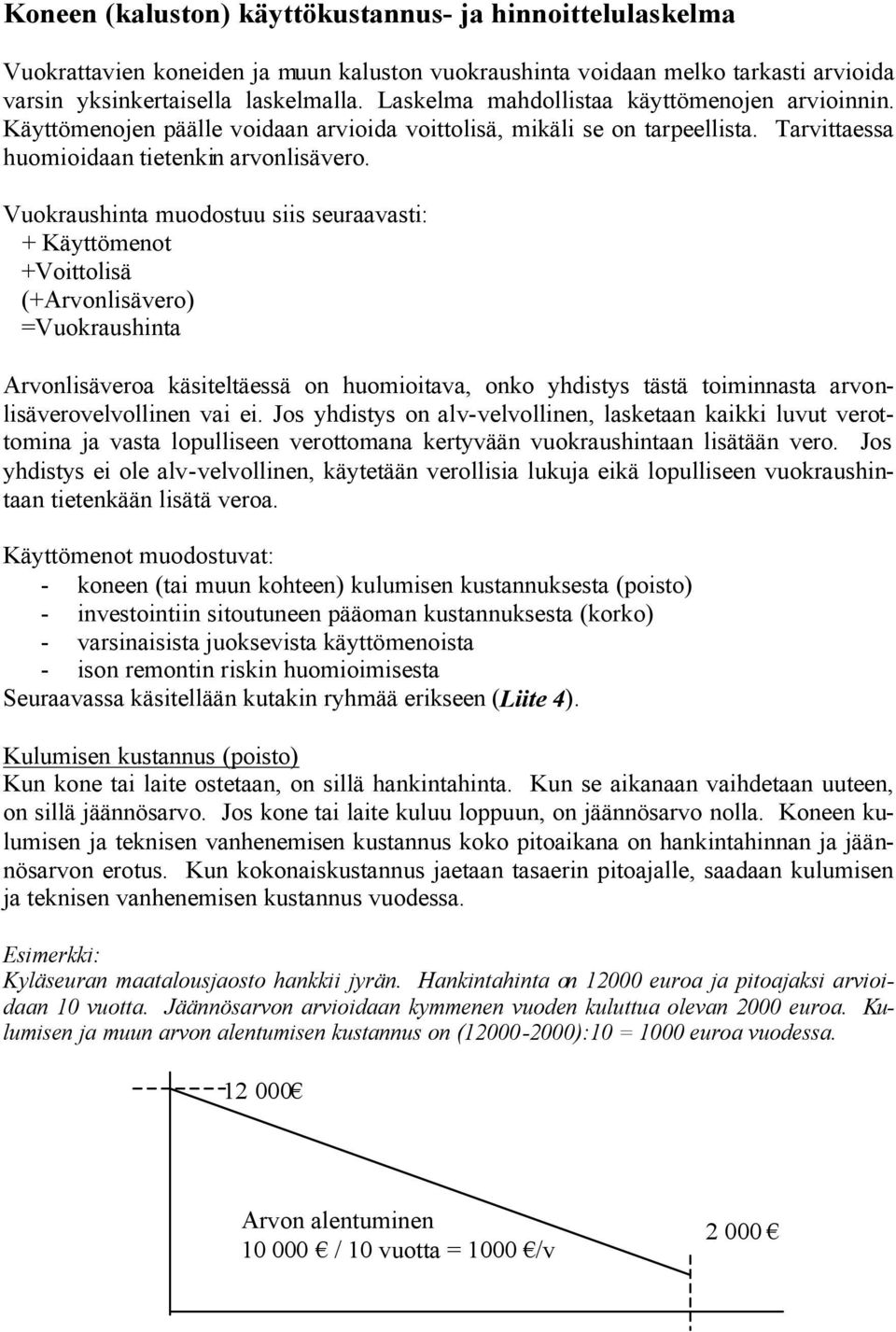 Koneen (kaluston) käyttökustannus- ja hinnoittelulaskelma

Vuokrattavien koneiden ja muun kaluston vuokraushinta voidaan melko tarkasti arvioida varsin yksinkertaisella laskelmalla. Laskelma mahdollistaa käyttömenojen arvioinnin. Käyttömenojen päälle voidaan arvioida voittolisä, mikäli se on tarpeellista. Tarvittaessa huomioidaan tietenkin arvonlisävero.

Vuokraushinta muodostuu siis seuraavasti:
+ Käyttömenot
+Voittolisä
(+Arvonlisävero)
=Vuokraushinta

Arvonlisäveroa käsiteltäessä on huomioitava, onko yhdistys tästä toiminnasta arvonlisäverovelvollinen vai ei. Jos yhdistys on alv-velvollinen, lasketaan kaikki luvut verottomina ja vasta lopulliseen verottomana kertyvään vuokraushintaan lisätään vero. Jos yhdistys ei ole alv-velvollinen, käytetään verollisia lukuja eikä lopulliseen vuokraushintaan tietenkään lisätä veroa.

Käyttömenot muodostuvat:
- koneen (tai muun kohteen) kulumisen kustannuksesta (poisto)
- investointiin sitoutuneen pääoman kustannuksesta (korko)
- varsinaisista juoksevista käyttömenoista
- ison remontin riskin huomioimisesta
Seuraavassa käsitellään kutakin ryhmää erikseen (Liite 4).

Kulumisen kustannus (poisto)
Kun kone tai laite ostetaan, on sillä hankintahinta. Kun se aikanaan vaihdetaan uuteen, on sillä jäännösarvo. Jos kone tai laite kuluu loppuun, on jäännösarvo nolla. Koneen kulumisen ja teknisen vanhenemisen kustannus koko pitoaikana on hankintahinnan ja jäännösarvon erotus. Kun kokonaiskustannus jaetaan tasaerin pitoajalle, saadaan kulumisen ja teknisen vanhenemisen kustannus vuodessa.

Esimerkki:
Kyläseuran maatalousjaosto hankkii jyrän. Hankintahinta on 12000 euroa ja pitoajaksi arvioidaan 10 vuotta. Jäännösarvon arvioidaan kymmenen vuoden kuluttua olevan 2000 euroa. Kulumisen ja muun arvon alentumisen kustannus on (12000-2000):10 = 1000 euroa vuodessa.

12 000€

Arvon alentuminen
10 000 € / 10 vuotta = 1000 €/v

2 000 €